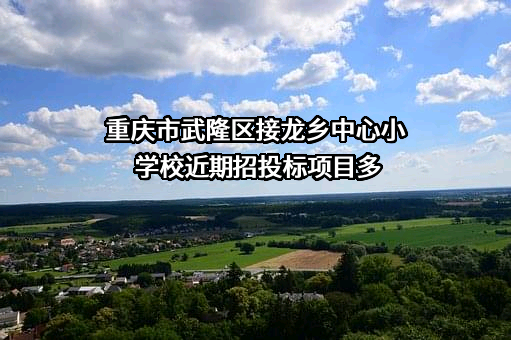 重庆市武隆区接龙乡中心小学校近期招投标项目多